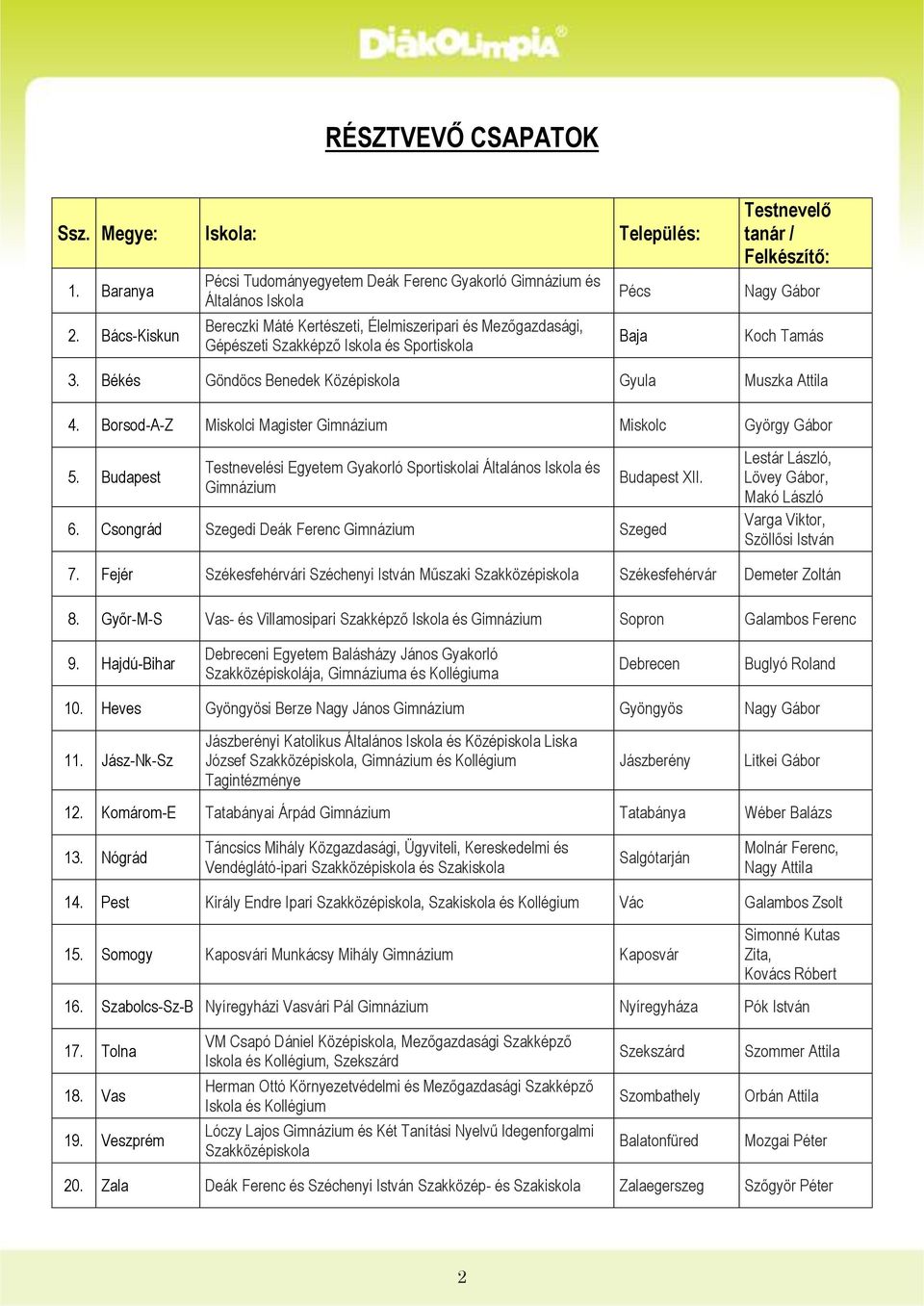 DiákOlimpia®

RÉSZTVEVŐ CSAPATOK

| Ssz. | Megye: | Iskola: | Település: | Testnevelő tanár / Felkészítő: |
|---|---|---|---|---|
| 1. | Baranya | Pécsi Tudományegyetem Deák Ferenc Gyakorló Gimnázium és Általános Iskola | Pécs | Nagy Gábor |
| 2. | Bács-Kiskun | Bereczki Máté Kertészeti, Élelmiszeripari és Mezőgazdasági, Gépészeti Szakképző Iskola és Sportiskola | Baja | Koch Tamás |
| 3. | Békés | Göndöcs Benedek Középiskola | Gyula | Muszka Attila |
| 4. | Borsod-A-Z | Miskolci Magister Gimnázium | Miskolc | György Gábor |
| 5. | Budapest | Testnevelési Egyetem Gyakorló Sportiskolai Általános Iskola és Gimnázium | Budapest XII. | Lestár László, Lövey Gábor, Makó László |
| 6. | Csongrád | Szegedi Deák Ferenc Gimnázium | Szeged | Varga Viktor, Szöllősi István |
| 7. | Fejér | Székesfehérvári Széchenyi István Műszaki Szakközépiskola | Székesfehérvár | Demeter Zoltán |
| 8. | Győr-M-S | Vas- és Villamosipari Szakképző Iskola és Gimnázium | Sopron | Galambos Ferenc |
| 9. | Hajdú-Bihar | Debreceni Egyetem Balásházy János Gyakorló Szakközépiskolája, Gimnáziuma és Kollégiuma | Debrecen | Buglyó Roland |
| 10. | Heves | Gyöngyösi Berze Nagy János Gimnázium | Gyöngyös | Nagy Gábor |
| 11. | Jász-Nk-Sz | Jászberényi Katolikus Általános Iskola és Középiskola Liska József Szakközépiskola, Gimnázium és Kollégium Tagintézménye | Jászberény | Litkei Gábor |
| 12. | Komárom-E | Tatabányai Árpád Gimnázium | Tatabánya | Wéber Balázs |
| 13. | Nógrád | Táncsics Mihály Közgazdasági, Ügyviteli, Kereskedelmi és Vendéglátó-ipari Szakközépiskola és Szakiskola | Salgótarján | Molnár Ferenc, Nagy Attila |
| 14. | Pest | Király Endre Ipari Szakközépiskola, Szakiskola és Kollégium | Vác | Galambos Zsolt |
| 15. | Somogy | Kaposvári Munkácsy Mihály Gimnázium | Kaposvár | Simonné Kutas Zita, Kovács Róbert |
| 16. | Szabolcs-Sz-B | Nyíregyházi Vasvári Pál Gimnázium | Nyíregyháza | Pók István |
| 17. | Tolna | VM Csapó Dániel Középiskola, Mezőgazdasági Szakképző Iskola és Kollégium, Szekszárd | Szekszárd | Szommer Attila |
| 18. | Vas | Herman Ottó Környezetvédelmi és Mezőgazdasági Szakképző Iskola és Kollégium | Szombathely | Orbán Attila |
| 19. | Veszprém | Lóczy Lajos Gimnázium és Két Tanítási Nyelvű Idegenforgalmi Szakközépiskola | Balatonfüred | Mozgai Péter |
| 20. | Zala | Deák Ferenc és Széchenyi István Szakközép- és Szakiskola | Zalaegerszeg | Szőgyör Péter |

2